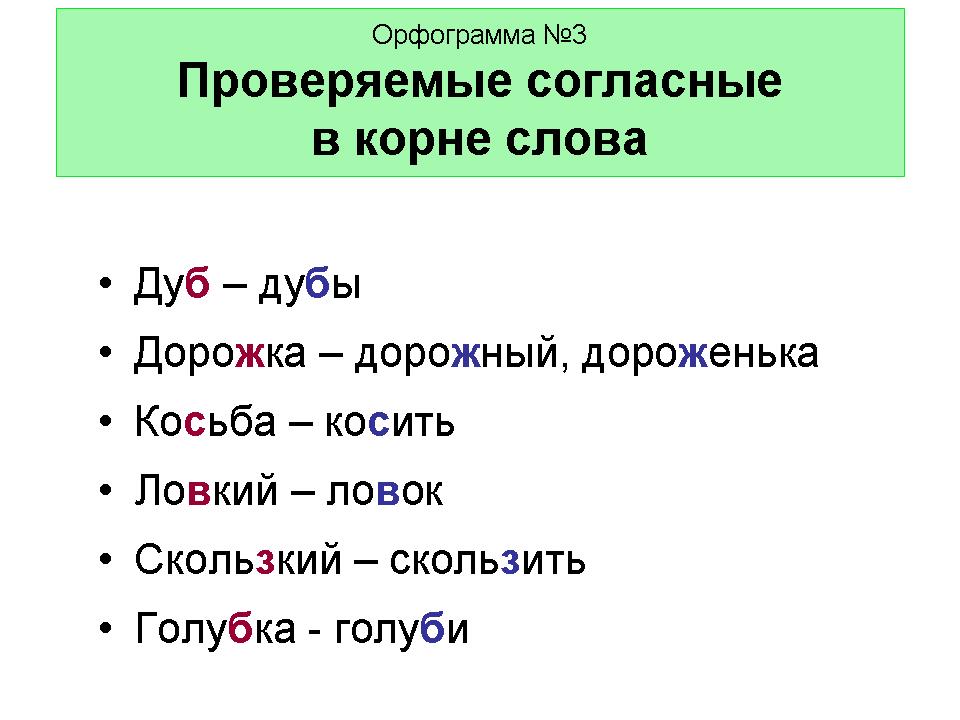 Орфограмма №3
Проверяемые согласные в корне слова

• Дуб – дубы
• Дорожка – дорожный, дороженька
• Косьба – косить
• Ловкий – ловок
• Скользкий – скользить
• Голубка - голуби